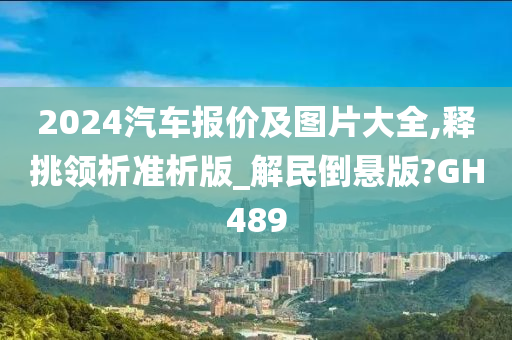 2024汽车报价及图片大全,释挑领析准析版_解民倒悬版?GH489